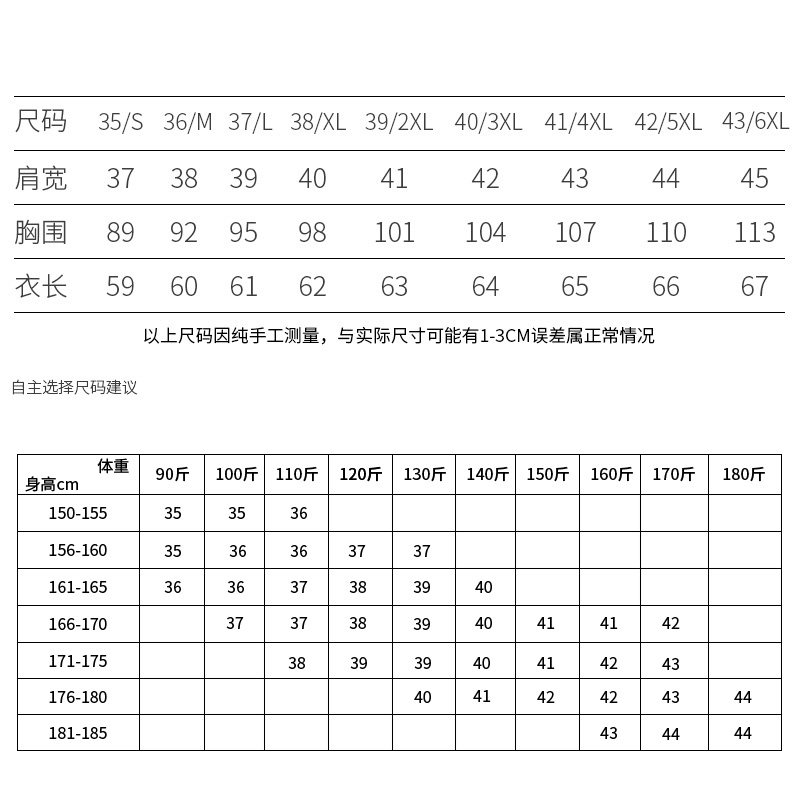 | 尺码 | 35/S | 36/M | 37/L | 38/XL | 39/2XL | 40/3XL | 41/4XL | 42/5XL | 43/6XL |
|---|---|---|---|---|---|---|---|---|---|
| 肩宽 | 37 | 38 | 39 | 40 | 41 | 42 | 43 | 44 | 45 |
| 胸围 | 89 | 92 | 95 | 98 | 101 | 104 | 107 | 110 | 113 |
| 衣长 | 59 | 60 | 61 | 62 | 63 | 64 | 65 | 66 | 67 |

以上尺码因纯手工测量，与实际尺寸可能有1-3CM误差属正常情况

自主选择尺码建议

| 体重 身高cm | 90斤 | 100斤 | 110斤 | 120斤 | 130斤 | 140斤 | 150斤 | 160斤 | 170斤 | 180斤 |
|---|---|---|---|---|---|---|---|---|---|---|
| 150-155 | 35 | 35 | 36 | | | | | | | |
| 156-160 | 35 | 36 | 36 | 37 | 37 | | | | | |
| 161-165 | 36 | 36 | 37 | 38 | 39 | 40 | | | | |
| 166-170 | | 37 | 37 | 38 | 39 | 40 | 41 | 41 | 42 | |
| 171-175 | | | 38 | 39 | 39 | 40 | 41 | 42 | 43 | |
| 176-180 | | | | | 40 | 41 | 42 | 42 | 43 | 44 |
| 181-185 | | | | | | | | 43 | 44 | 44 |